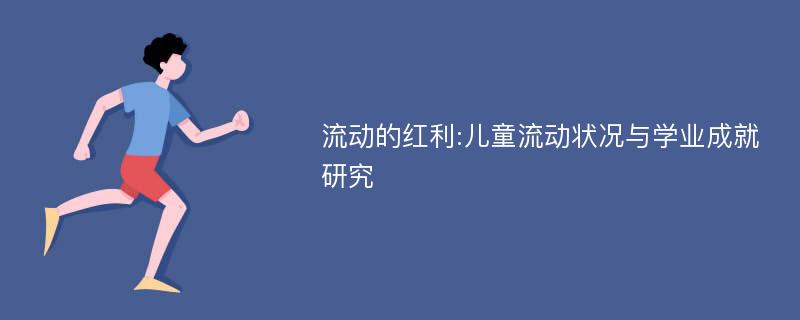 流动的红利:儿童流动状况与学业成就研究